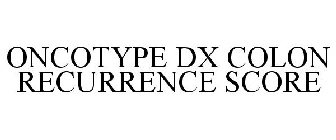 ONCOTYPE DX COLON RECURRENCE SCORE